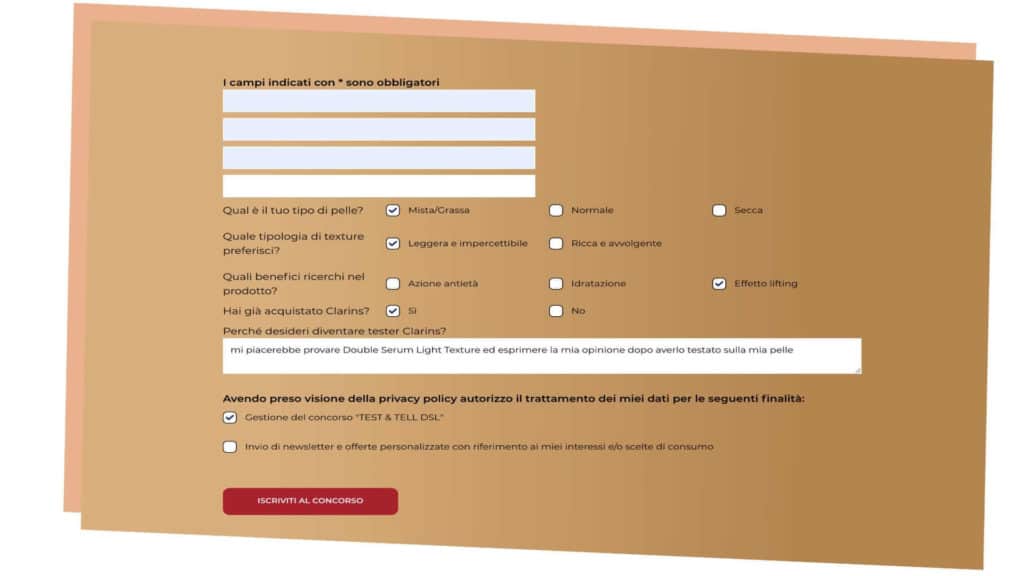 I campi indicati con * sono obbligatori

Qual è il tuo tipo di pelle? Mista/Grassa Normale Secca

Quale tipologia di texture preferisci? Leggera e impercettibile Ricca e avvolgente

Quali benefici ricerchi nel prodotto? Azione antietà Idratazione Effetto lifting

Hai già acquistato Clarins? Sì No

Perché desideri diventare tester Clarins?

mi piacerebbe provare Double Serum Light Texture ed esprimere la mia opinione dopo averlo testato sulla mia pelle

Avendo preso visione della privacy policy autorizzo il trattamento dei miei dati per le seguenti finalità:

Gestione del concorso "TEST & TELL DSL"

Invio di newsletter e offerte personalizzate con riferimento ai miei interessi e/o scelte di consumo

ISCRIVITI AL CONCORSO